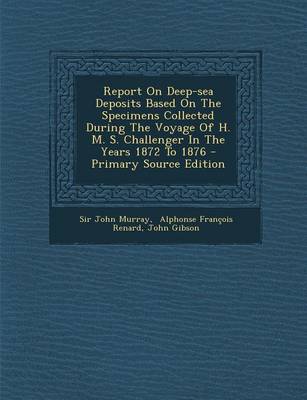 Report On Deep-sea Deposits Based On The Specimens Collected During The Voyage Of H. M. S. Challenger In The Years 1872 To 1876 - Primary Source Edition

Sir John Murray, Alphonse François Renard, John Gibson